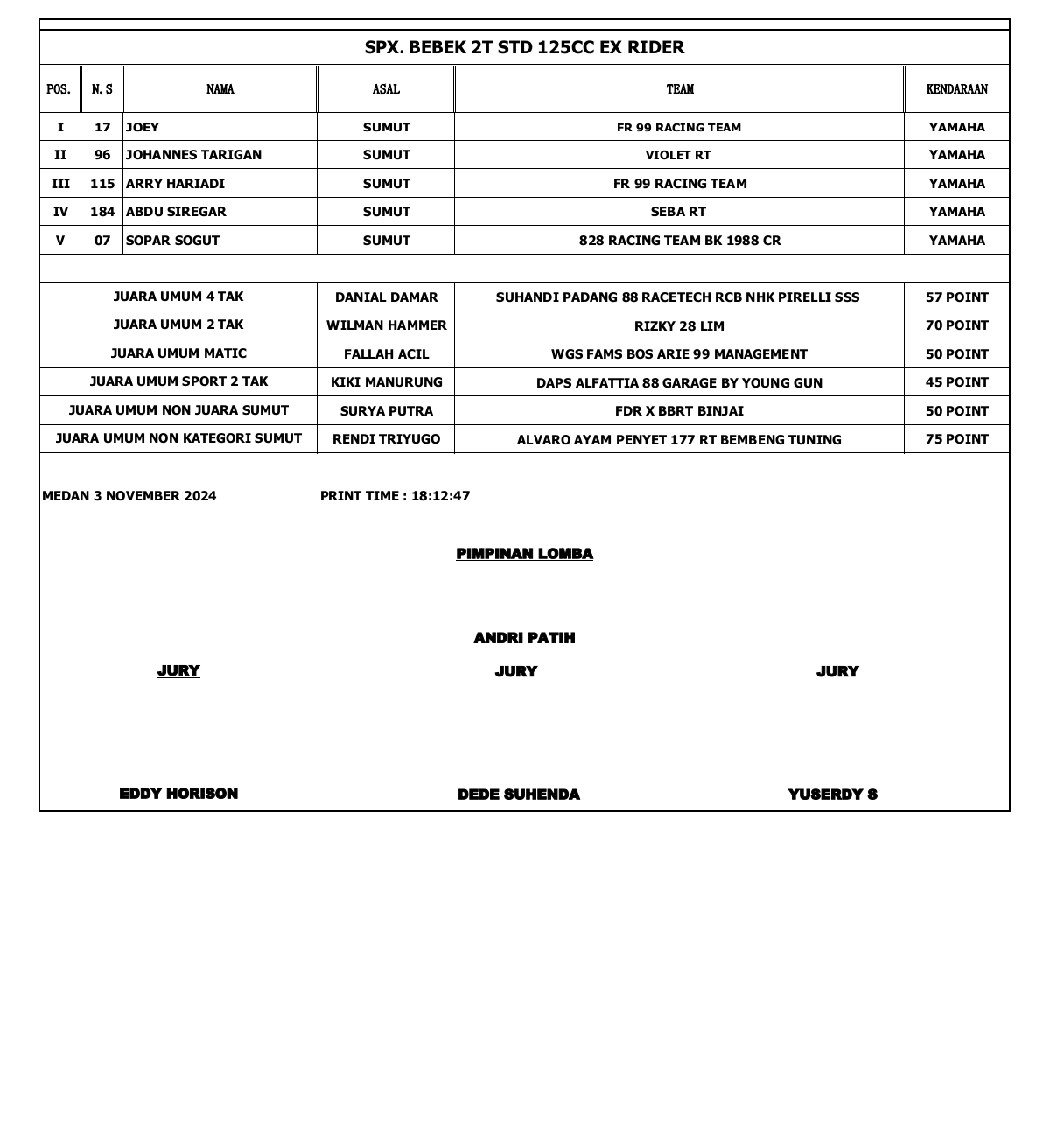 SPX. BEBEK 2T STD 125CC EX RIDER

| POS. | N. S | NAMA | ASAL | TEAM | KENDARAAN |
|---|---|---|---|---|---|
| I | 17 | JOEY | SUMUT | FR 99 RACING TEAM | YAMAHA |
| II | 96 | JOHANNES TARIGAN | SUMUT | VIOLET RT | YAMAHA |
| III | 115 | ARRY HARIADI | SUMUT | FR 99 RACING TEAM | YAMAHA |
| IV | 184 | ABDU SIREGAR | SUMUT | SEBA RT | YAMAHA |
| V | 07 | SOPAR SOGUT | SUMUT | 828 RACING TEAM BK 1988 CR | YAMAHA |

| | | | |
|---|---|---|---|
| JUARA UMUM 4 TAK | DANIAL DAMAR | SUHANDI PADANG 88 RACETECH RCB NHK PIRELLI SSS | 57 POINT |
| JUARA UMUM 2 TAK | WILMAN HAMMER | RIZKY 28 LIM | 70 POINT |
| JUARA UMUM MATIC | FALLAH ACIL | WGS FAMS BOS ARIE 99 MANAGEMENT | 50 POINT |
| JUARA UMUM SPORT 2 TAK | KIKI MANURUNG | DAPS ALFATTIA 88 GARAGE BY YOUNG GUN | 45 POINT |
| JUARA UMUM NON JUARA SUMUT | SURYA PUTRA | FDR X BBRT BINJAI | 50 POINT |
| JUARA UMUM NON KATEGORI SUMUT | RENDI TRIYUGO | ALVARO AYAM PENYET 177 RT BEMBENG TUNING | 75 POINT |

MEDAN 3 NOVEMBER 2024 PRINT TIME : 18:12:47

PIMPINAN LOMBA

ANDRI PATIH

JURY JURY JURY

EDDY HORISON DEDE SUHENDA YUSERDY S